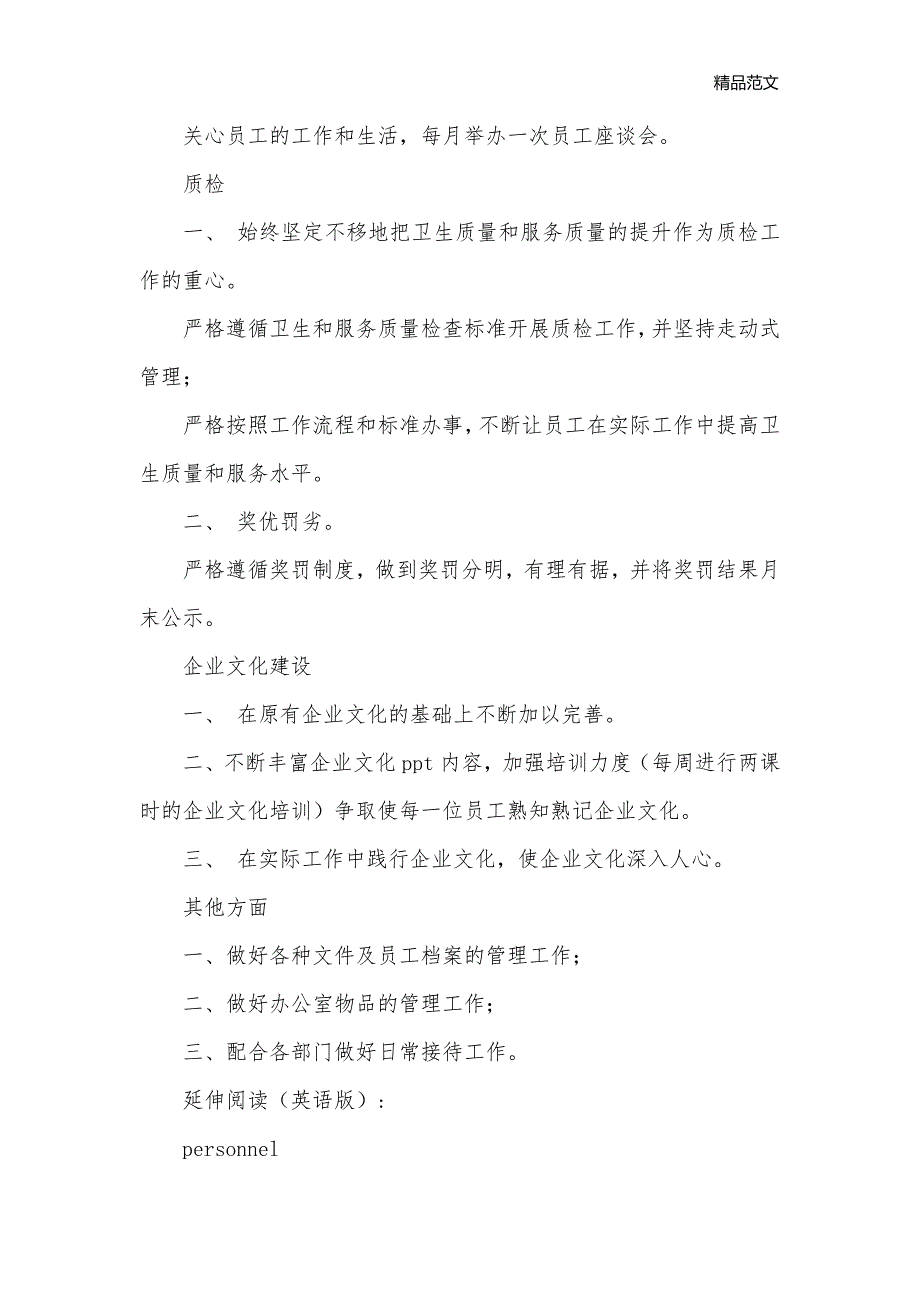 精品范文

关心员工的工作和生活，每月举办一次员工座谈会。

质检

一、 始终坚定不移地把卫生质量和服务质量的提升作为质检工作的重心。

严格遵循卫生和服务质量检查标准开展质检工作，并坚持走动式管理；

严格按照工作流程和标准办事，不断让员工在实际工作中提高卫生质量和服务水平。

二、 奖优罚劣。

严格遵循奖罚制度，做到奖罚分明，有理有据，并将奖罚结果月末公示。

企业文化建设

一、 在原有企业文化的基础上不断加以完善。

二、不断丰富企业文化ppt内容，加强培训力度（每周进行两课时的企业文化培训）争取使每一位员工熟知熟记企业文化。

三、 在实际工作中践行企业文化，使企业文化深入人心。

其他方面

一、做好各种文件及员工档案的管理工作；

二、做好办公室物品的管理工作；

三、配合各部门做好日常接待工作。

延伸阅读（英语版）：

personnel